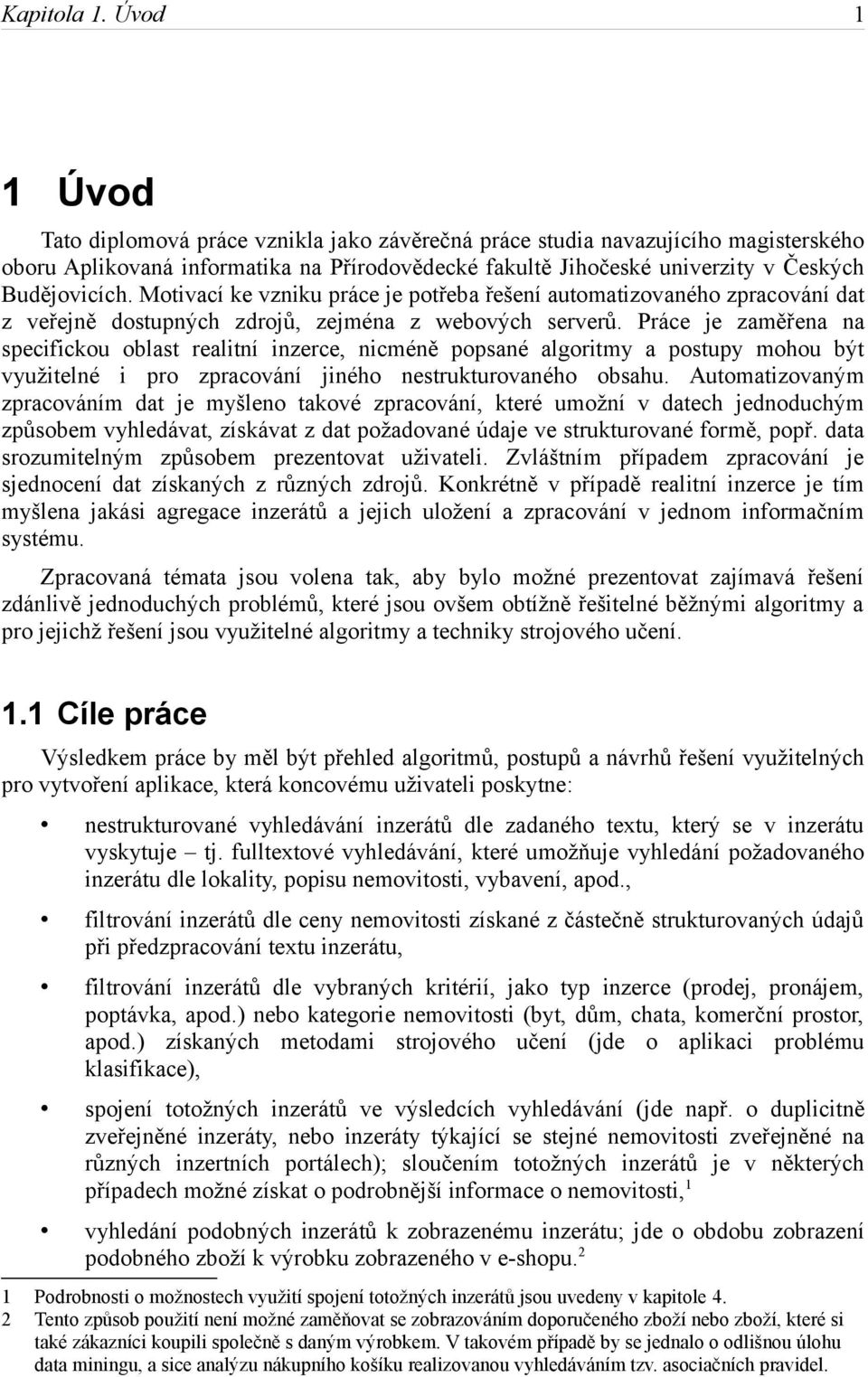 Kapitola 1. Úvod 1

1 Úvod

Tato diplomová práce vznikla jako závěrečná práce studia navazujícího magisterského oboru Aplikovaná informatika na Přírodovědecké fakultě Jihočeské univerzity v Českých Budějovicích. Motivací ke vzniku práce je potřeba řešení automatizovaného zpracování dat z veřejně dostupných zdrojů, zejména z webových serverů. Práce je zaměřena na specifickou oblast realitní inzerce, nicméně popsané algoritmy a postupy mohou být využitelné i pro zpracování jiného nestrukturovaného obsahu. Automatizovaným zpracováním dat je myšleno takové zpracování, které umožní v datech jednoduchým způsobem vyhledávat, získávat z dat požadované údaje ve strukturované formě, popř. data srozumitelným způsobem prezentovat uživateli. Zvláštním případem zpracování je sjednocení dat získaných z různých zdrojů. Konkrétně v případě realitní inzerce je tím myšlena jakási agregace inzerátů a jejich uložení a zpracování v jednom informačním systému.

Zpracovaná témata jsou volena tak, aby bylo možné prezentovat zajímavá řešení zdánlivě jednoduchých problémů, které jsou ovšem obtížně řešitelné běžnými algoritmy a pro jejichž řešení jsou využitelné algoritmy a techniky strojového učení.

1.1 Cíle práce

Výsledkem práce by měl být přehled algoritmů, postupů a návrhů řešení využitelných pro vytvoření aplikace, která koncovému uživateli poskytne:

• nestrukturované vyhledávání inzerátů dle zadaného textu, který se v inzerátu vyskytuje – tj. fulltextové vyhledávání, které umožňuje vyhledání požadovaného inzerátu dle lokality, popisu nemovitosti, vybavení, apod.,

• filtrování inzerátů dle ceny nemovitosti získané z částečně strukturovaných údajů při předzpracování textu inzerátu,

• filtrování inzerátů dle vybraných kritérií, jako typ inzerce (prodej, pronájem, poptávka, apod.) nebo kategorie nemovitosti (byt, dům, chata, komerční prostor, apod.) získaných metodami strojového učení (jde o aplikaci problému klasifikace),

• spojení totožných inzerátů ve výsledcích vyhledávání (jde např. o duplicitně zveřejněné inzeráty, nebo inzeráty týkající se stejné nemovitosti zveřejněné na různých inzertních portálech); sloučením totožných inzerátů je v některých případech možné získat o podrobnější informace o nemovitosti,$^1$

• vyhledání podobných inzerátů k zobrazenému inzerátu; jde o obdobu zobrazení podobného zboží k výrobku zobrazeného v e-shopu.$^2$

1 Podrobnosti o možnostech využití spojení totožných inzerátů jsou uvedeny v kapitole 4.
2 Tento způsob použití není možné zaměňovat se zobrazováním doporučeného zboží nebo zboží, které si také zákazníci koupili společně s daným výrobkem. V takovém případě by se jednalo o odlišnou úlohu data miningu, a sice analýzu nákupního košíku realizovanou vyhledáváním tzv. asociačních pravidel.